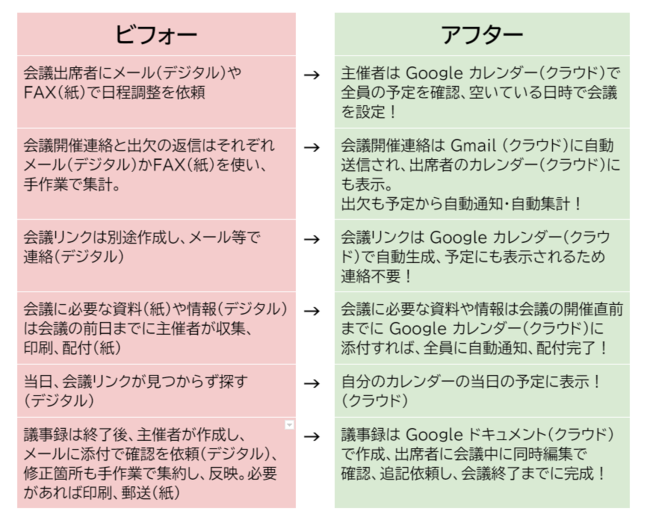 | ビフォー | | アフター |
|---|---|---|
| 会議出席者にメール(デジタル)やFAX(紙)で日程調整を依頼 | → | 主催者は Google カレンダー(クラウド)で全員の予定を確認、空いている日時で会議を設定! |
| 会議開催連絡と出欠の返信はそれぞれメール(デジタル)かFAX(紙)を使い、手作業で集計。 | → | 会議開催連絡は Gmail (クラウド)に自動送信され、出席者のカレンダー(クラウド)にも表示。出欠も予定から自動通知・自動集計! |
| 会議リンクは別途作成し、メール等で連絡(デジタル) | → | 会議リンクは Google カレンダー(クラウド)で自動生成、予定にも表示されるため連絡不要! |
| 会議に必要な資料(紙)や情報(デジタル)は会議の前日までに主催者が収集、印刷、配付(紙) | → | 会議に必要な資料や情報は会議の開催直前までに Google カレンダー(クラウド)に添付すれば、全員に自動通知、配付完了! |
| 当日、会議リンクが見つからず探す(デジタル) | → | 自分のカレンダーの当日の予定に表示!(クラウド) |
| 議事録は終了後、主催者が作成し、メールに添付で確認を依頼(デジタル)、修正箇所も手作業で集約し、反映。必要があれば印刷、郵送(紙) | → | 議事録は Google ドキュメント(クラウド)で作成、出席者に会議中に同時編集で確認、追記依頼し、会議終了までに完成! |